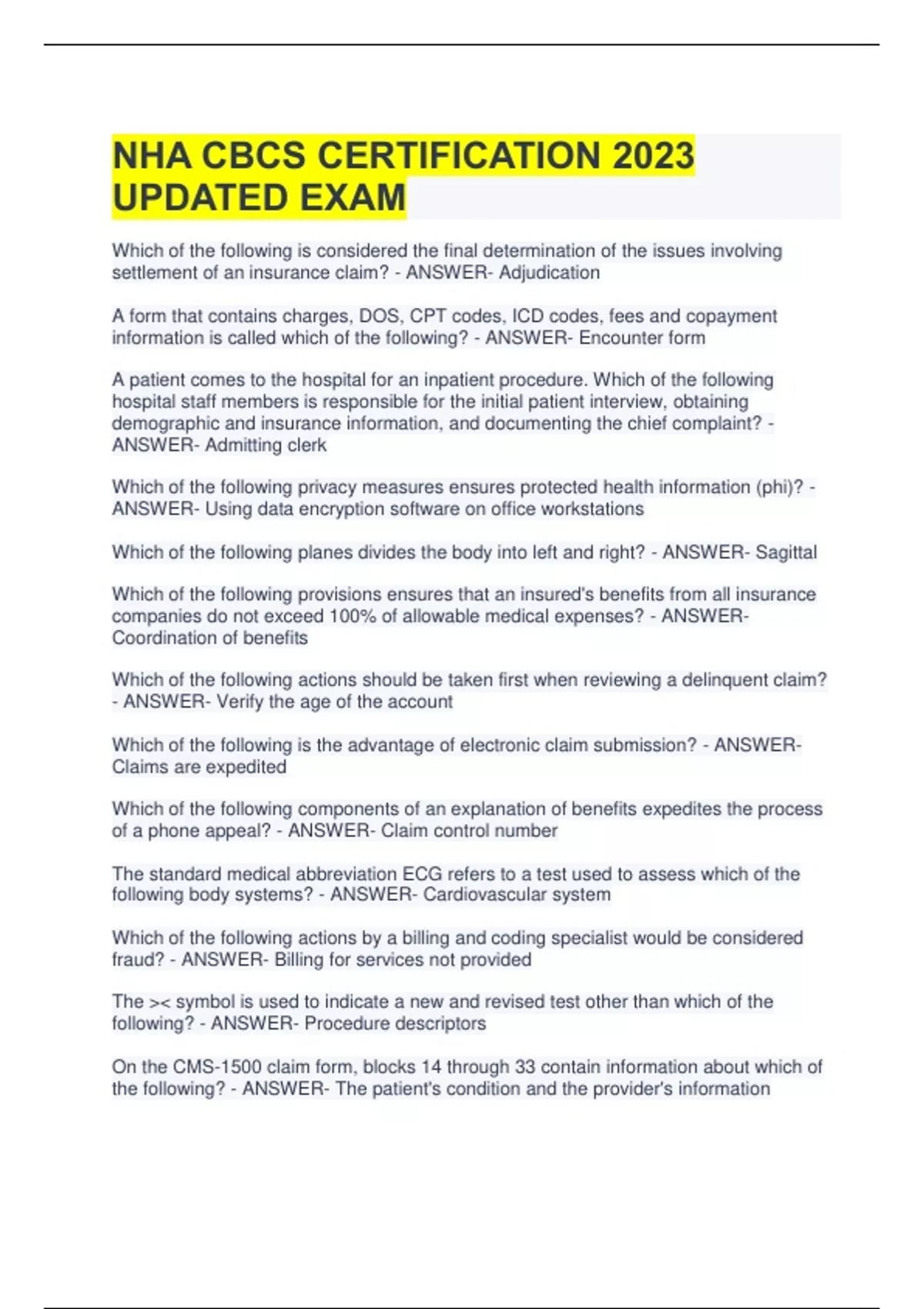 NHA CBCS CERTIFICATION 2023 UPDATED EXAM

Which of the following is considered the final determination of the issues involving settlement of an insurance claim? - ANSWER- Adjudication

A form that contains charges, DOS, CPT codes, ICD codes, fees and copayment information is called which of the following? - ANSWER- Encounter form

A patient comes to the hospital for an inpatient procedure. Which of the following hospital staff members is responsible for the initial patient interview, obtaining demographic and insurance information, and documenting the chief complaint? - ANSWER- Admitting clerk

Which of the following privacy measures ensures protected health information (phi)? - ANSWER- Using data encryption software on office workstations

Which of the following planes divides the body into left and right? - ANSWER- Sagittal

Which of the following provisions ensures that an insured's benefits from all insurance companies do not exceed 100% of allowable medical expenses? - ANSWER- Coordination of benefits

Which of the following actions should be taken first when reviewing a delinquent claim? - ANSWER- Verify the age of the account

Which of the following is the advantage of electronic claim submission? - ANSWER- Claims are expedited

Which of the following components of an explanation of benefits expedites the process of a phone appeal? - ANSWER- Claim control number

The standard medical abbreviation ECG refers to a test used to assess which of the following body systems? - ANSWER- Cardiovascular system

Which of the following actions by a billing and coding specialist would be considered fraud? - ANSWER- Billing for services not provided

The >< symbol is used to indicate a new and revised test other than which of the following? - ANSWER- Procedure descriptors

On the CMS-1500 claim form, blocks 14 through 33 contain information about which of the following? - ANSWER- The patient's condition and the provider's information